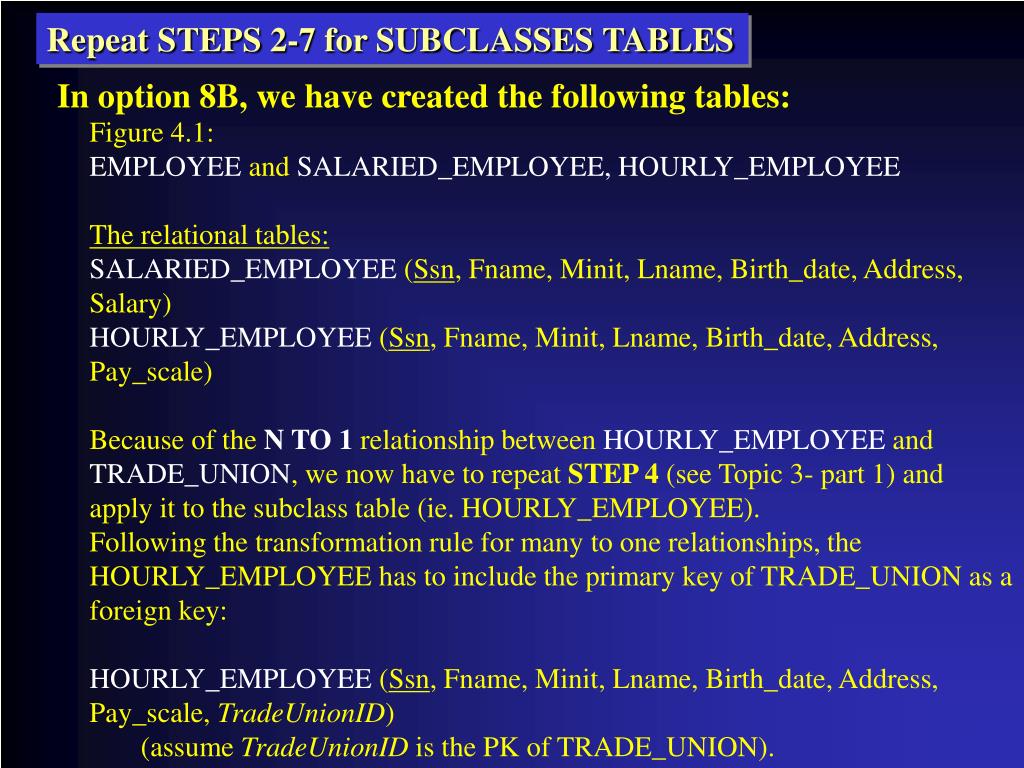 Repeat STEPS 2-7 for SUBCLASSES TABLES

In option 8B, we have created the following tables:

Figure 4.1:
EMPLOYEE and SALARIED_EMPLOYEE, HOURLY_EMPLOYEE

The relational tables:
SALARIED_EMPLOYEE (Ssn, Fname, Minit, Lname, Birth_date, Address, Salary)
HOURLY_EMPLOYEE (Ssn, Fname, Minit, Lname, Birth_date, Address, Pay_scale)

Because of the N TO 1 relationship between HOURLY_EMPLOYEE and TRADE_UNION, we now have to repeat STEP 4 (see Topic 3- part 1) and apply it to the subclass table (ie. HOURLY_EMPLOYEE).
Following the transformation rule for many to one relationships, the HOURLY_EMPLOYEE has to include the primary key of TRADE_UNION as a foreign key:

HOURLY_EMPLOYEE (Ssn, Fname, Minit, Lname, Birth_date, Address, Pay_scale, TradeUnionID)
(assume TradeUnionID is the PK of TRADE_UNION).